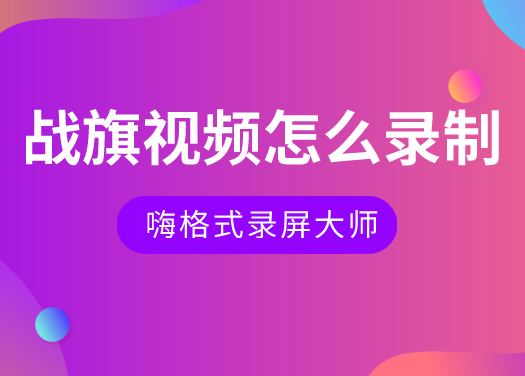 战旗视频怎么录制

嗨格式录屏大师